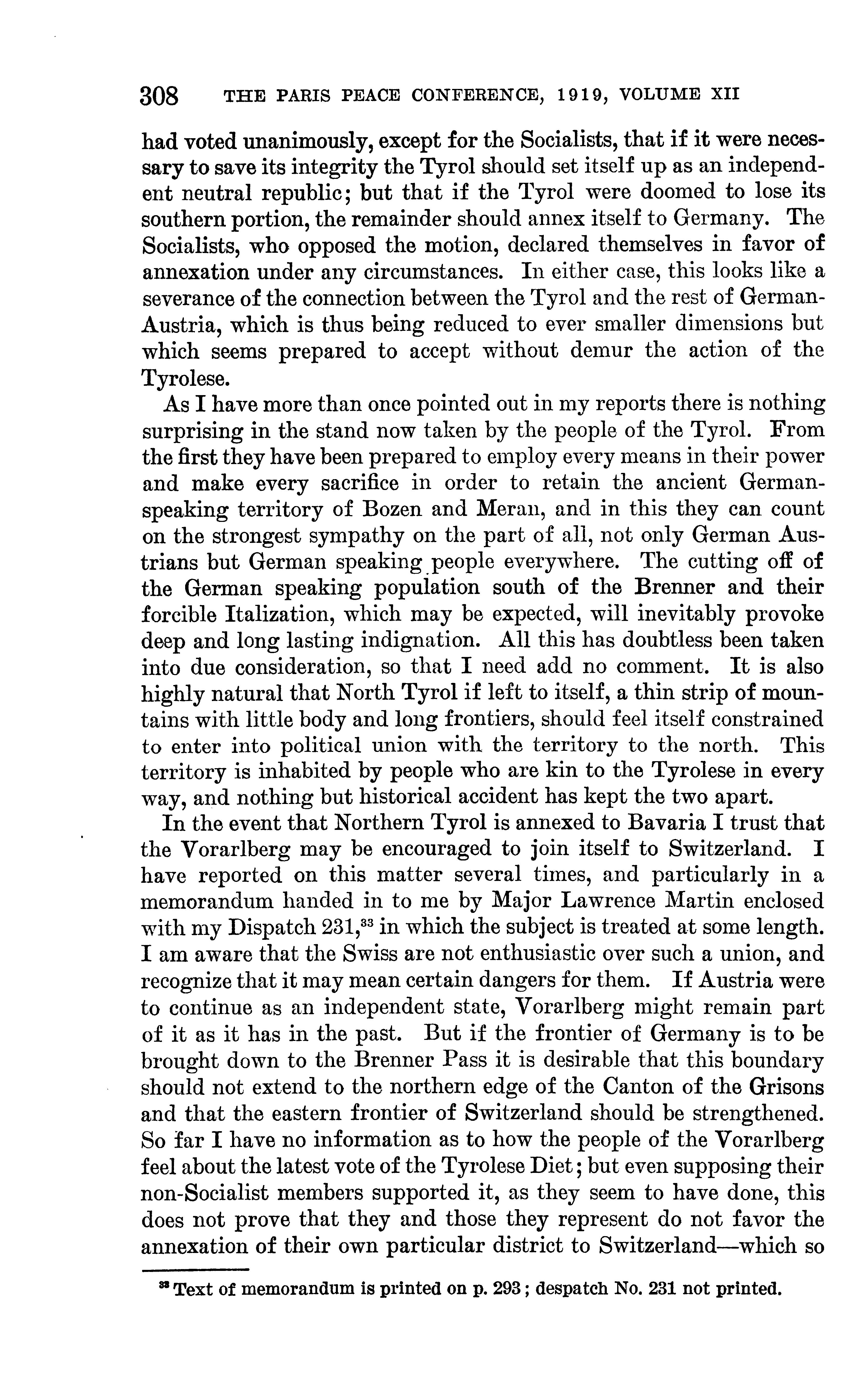 308 THE PARIS PEACE CONFERENCE, 1919, VOLUME XII

had voted unanimously, except for the Socialists, that if it were necessary to save its integrity the Tyrol should set itself up as an independent neutral republic; but that if the Tyrol were doomed to lose its southern portion, the remainder should annex itself to Germany. The Socialists, who opposed the motion, declared themselves in favor of annexation under any circumstances. In either case, this looks like a severance of the connection between the Tyrol and the rest of German-Austria, which is thus being reduced to ever smaller dimensions but which seems prepared to accept without demur the action of the Tyrolese.

As I have more than once pointed out in my reports there is nothing surprising in the stand now taken by the people of the Tyrol. From the first they have been prepared to employ every means in their power and make every sacrifice in order to retain the ancient German-speaking territory of Bozen and Meran, and in this they can count on the strongest sympathy on the part of all, not only German Austrians but German speaking people everywhere. The cutting off of the German speaking population south of the Brenner and their forcible Italization, which may be expected, will inevitably provoke deep and long lasting indignation. All this has doubtless been taken into due consideration, so that I need add no comment. It is also highly natural that North Tyrol if left to itself, a thin strip of mountains with little body and long frontiers, should feel itself constrained to enter into political union with the territory to the north. This territory is inhabited by people who are kin to the Tyrolese in every way, and nothing but historical accident has kept the two apart.

In the event that Northern Tyrol is annexed to Bavaria I trust that the Vorarlberg may be encouraged to join itself to Switzerland. I have reported on this matter several times, and particularly in a memorandum handed in to me by Major Lawrence Martin enclosed with my Dispatch 231,$^{33}$ in which the subject is treated at some length. I am aware that the Swiss are not enthusiastic over such a union, and recognize that it may mean certain dangers for them. If Austria were to continue as an independent state, Vorarlberg might remain part of it as it has in the past. But if the frontier of Germany is to be brought down to the Brenner Pass it is desirable that this boundary should not extend to the northern edge of the Canton of the Grisons and that the eastern frontier of Switzerland should be strengthened. So far I have no information as to how the people of the Vorarlberg feel about the latest vote of the Tyrolese Diet; but even supposing their non-Socialist members supported it, as they seem to have done, this does not prove that they and those they represent do not favor the annexation of their own particular district to Switzerland—which so

$^{33}$ Text of memorandum is printed on p. 293; despatch No. 231 not printed.